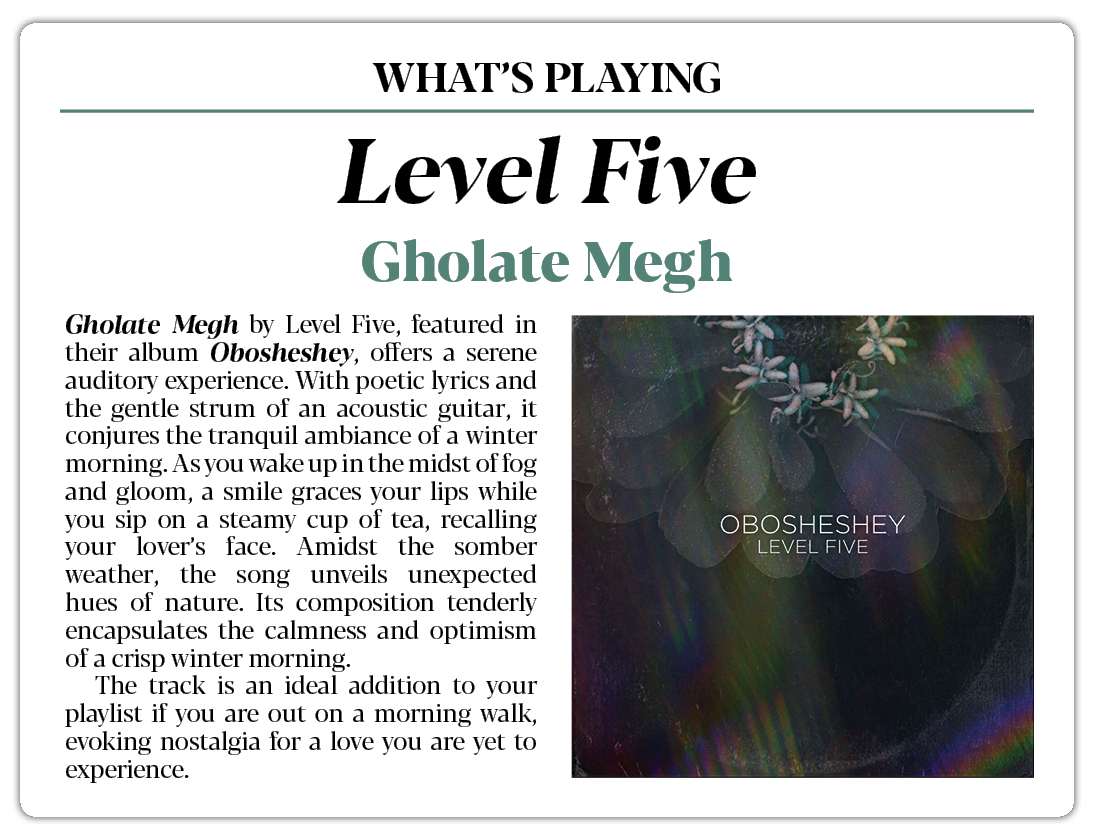 WHAT'S PLAYING

Level Five

Gholate Megh

Gholate Megh by Level Five, featured in their album Obosheshey, offers a serene auditory experience. With poetic lyrics and the gentle strum of an acoustic guitar, it conjures the tranquil ambiance of a winter morning. As you wake up in the midst of fog and gloom, a smile graces your lips while you sip on a steamy cup of tea, recalling your lover's face. Amidst the somber weather, the song unveils unexpected hues of nature. Its composition tenderly encapsulates the calmness and optimism of a crisp winter morning.

The track is an ideal addition to your playlist if you are out on a morning walk, evoking nostalgia for a love you are yet to experience.

OBOSHESHEY
LEVEL FIVE